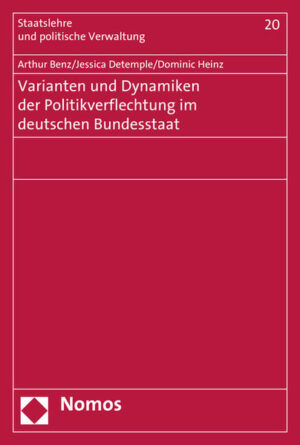 Staatslehre und politische Verwaltung

20

Arthur Benz/Jessica Detemple/Dominic Heinz

Varianten und Dynamiken der Politikverflechtung im deutschen Bundesstaat

Nomos